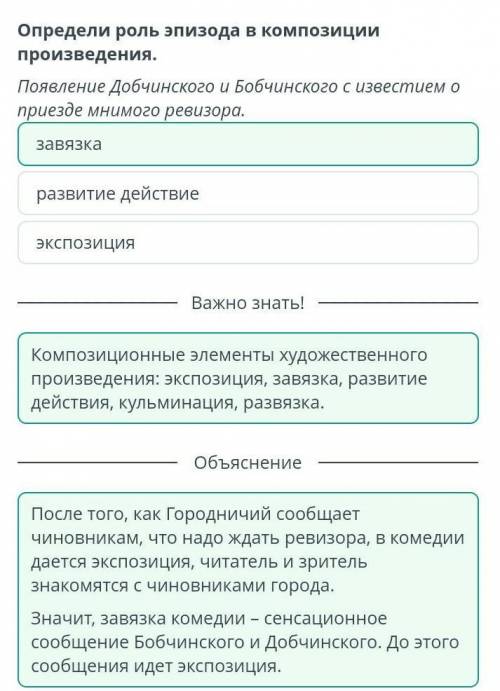 Определи роль эпизода в композиции произведения.

Появление Добчинского и Бобчинского с известием о приезде мнимого ревизора.

завязка

развитие действие

экспозиция

Важно знать!

Композиционные элементы художественного произведения: экспозиция, завязка, развитие действия, кульминация, развязка.

Объяснение

После того, как Городничий сообщает чиновникам, что надо ждать ревизора, в комедии дается экспозиция, читатель и зритель знакомятся с чиновниками города.

Значит, завязка комедии – сенсационное сообщение Бобчинского и Добчинского. До этого сообщения идет экспозиция.